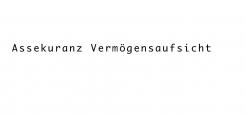 Assekuranz Vermögensaufsicht